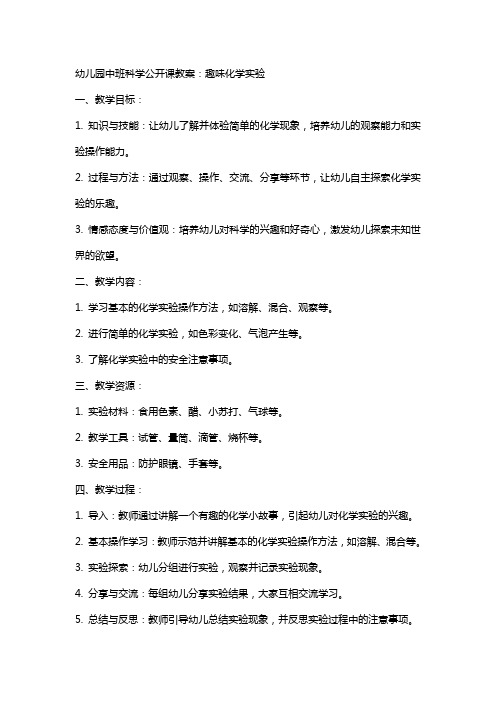 幼儿园中班科学公开课教案：趣味化学实验

一、教学目标：

1. 知识与技能：让幼儿了解并体验简单的化学现象，培养幼儿的观察能力和实验操作能力。

2. 过程与方法：通过观察、操作、交流、分享等环节，让幼儿自主探索化学实验的乐趣。

3. 情感态度与价值观：培养幼儿对科学的兴趣和好奇心，激发幼儿探索未知世界的欲望。

二、教学内容：

1. 学习基本的化学实验操作方法，如溶解、混合、观察等。

2. 进行简单的化学实验，如色彩变化、气泡产生等。

3. 了解化学实验中的安全注意事项。

三、教学资源：

1. 实验材料：食用色素、醋、小苏打、气球等。

2. 教学工具：试管、量筒、滴管、烧杯等。

3. 安全用品：防护眼镜、手套等。

四、教学过程：

1. 导入：教师通过讲解一个有趣的化学小故事，引起幼儿对化学实验的兴趣。

2. 基本操作学习：教师示范并讲解基本的化学实验操作方法，如溶解、混合等。

3. 实验探索：幼儿分组进行实验，观察并记录实验现象。

4. 分享与交流：每组幼儿分享实验结果，大家互相交流学习。

5. 总结与反思：教师引导幼儿总结实验现象，并反思实验过程中的注意事项。